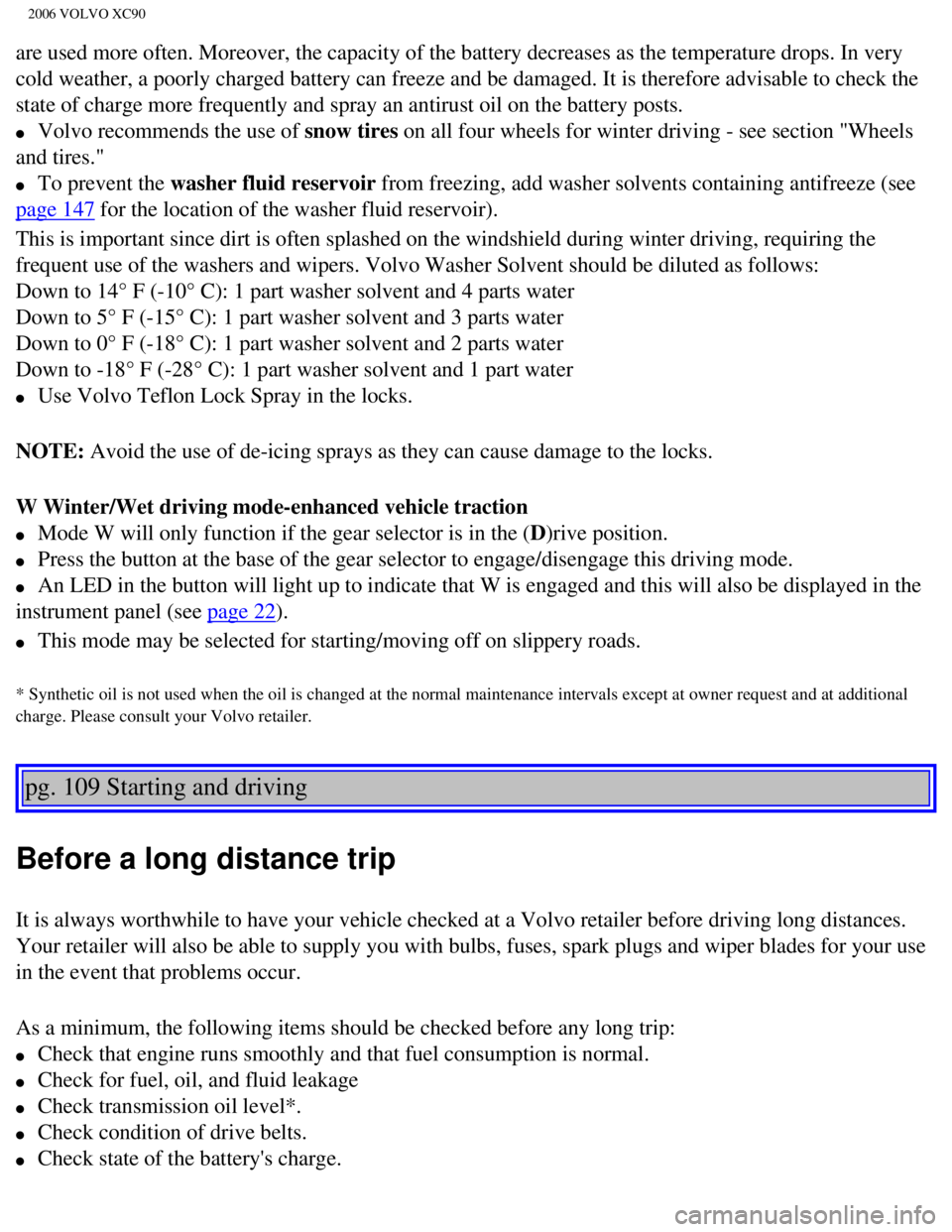 2006 VOLVO XC90

are used more often. Moreover, the capacity of the battery decreases as the temperature drops. In very cold weather, a poorly charged battery can freeze and be damaged. It is therefore advisable to check the state of charge more frequently and spray an antirust oil on the battery posts.

• Volvo recommends the use of snow tires on all four wheels for winter driving - see section "Wheels and tires."
• To prevent the washer fluid reservoir from freezing, add washer solvents containing antifreeze (see page 147 for the location of the washer fluid reservoir).

This is important since dirt is often splashed on the windshield during winter driving, requiring the frequent use of the washers and wipers. Volvo Washer Solvent should be diluted as follows:
Down to 14° F (-10° C): 1 part washer solvent and 4 parts water
Down to 5° F (-15° C): 1 part washer solvent and 3 parts water
Down to 0° F (-18° C): 1 part washer solvent and 2 parts water
Down to -18° F (-28° C): 1 part washer solvent and 1 part water

• Use Volvo Teflon Lock Spray in the locks.

NOTE: Avoid the use of de-icing sprays as they can cause damage to the locks.

W Winter/Wet driving mode-enhanced vehicle traction
• Mode W will only function if the gear selector is in the (D)rive position.
• Press the button at the base of the gear selector to engage/disengage this driving mode.
• An LED in the button will light up to indicate that W is engaged and this will also be displayed in the instrument panel (see page 22).
• This mode may be selected for starting/moving off on slippery roads.

* Synthetic oil is not used when the oil is changed at the normal maintenance intervals except at owner request and at additional charge. Please consult your Volvo retailer.

pg. 109 Starting and driving

Before a long distance trip

It is always worthwhile to have your vehicle checked at a Volvo retailer before driving long distances. Your retailer will also be able to supply you with bulbs, fuses, spark plugs and wiper blades for your use in the event that problems occur.

As a minimum, the following items should be checked before any long trip:
• Check that engine runs smoothly and that fuel consumption is normal.
• Check for fuel, oil, and fluid leakage
• Check transmission oil level*.
• Check condition of drive belts.
• Check state of the battery's charge.

carmanualsonline.info